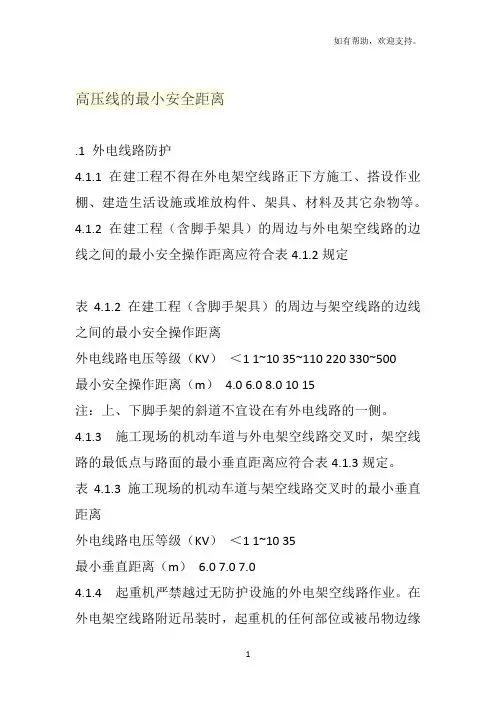 如有帮助，欢迎支持。

高压线的最小安全距离

.1 外电线路防护

4.1.1 在建工程不得在外电架空线路正下方施工、搭设作业棚、建造生活设施或堆放构件、架具、材料及其它杂物等。

4.1.2 在建工程（含脚手架具）的周边与外电架空线路的边线之间的最小安全操作距离应符合表 4.1.2 规定

表 4.1.2 在建工程（含脚手架具）的周边与架空线路的边线之间的最小安全操作距离

外电线路电压等级（KV） ＜1 1~10 35~110 220 330~500

最小安全操作距离（m） 4.0 6.0 8.0 10 15

注：上、下脚手架的斜道不宜设在有外电线路的一侧。

4.1.3 施工现场的机动车道与外电架空线路交叉时，架空线路的最低点与路面的最小垂直距离应符合表 4.1.3 规定。

表 4.1.3 施工现场的机动车道与架空线路交叉时的最小垂直距离

外电线路电压等级（KV） ＜1 1~10 35

最小垂直距离（m） 6.0 7.0 7.0

4.1.4 起重机严禁越过无防护设施的外电架空线路作业。在外电架空线路附近吊装时，起重机的任何部位或被吊物边缘

1